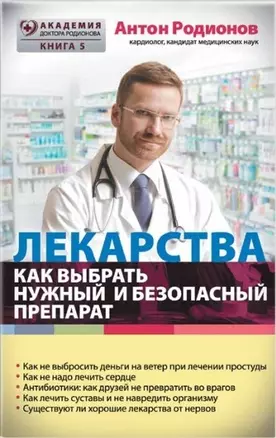 АКАДЕМИЯ
ДОКТОРА РОДИОНОВА
КНИГА 5

Антон Родионов
кардиолог, кандидат медицинских наук

ЛЕКАРСТВА

КАК ВЫБРАТЬ НУЖНЫЙ И БЕЗОПАСНЫЙ ПРЕПАРАТ

• Как не выбросить деньги на ветер при лечении простуды
• Как не надо лечить сердце
• Антибиотики: как друзей не превратить во врагов
• Как лечить суставы и не навредить организму
• Существуют ли хорошие лекарства от нервов